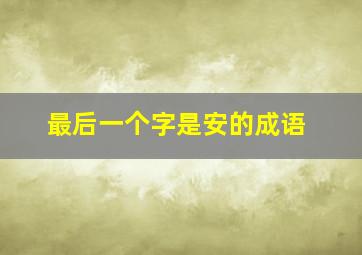 最后一个字是安的成语